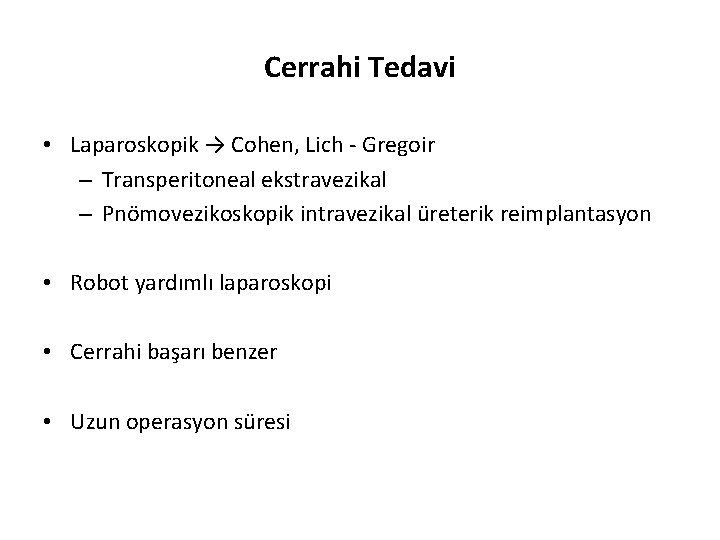 Cerrahi Tedavi

• Laparoskopik → Cohen, Lich - Gregoir
– Transperitoneal ekstravezikal
– Pnömovezikoskopik intravezikal üreterik reimplantasyon

• Robot yardımlı laparoskopi

• Cerrahi başarı benzer

• Uzun operasyon süresi